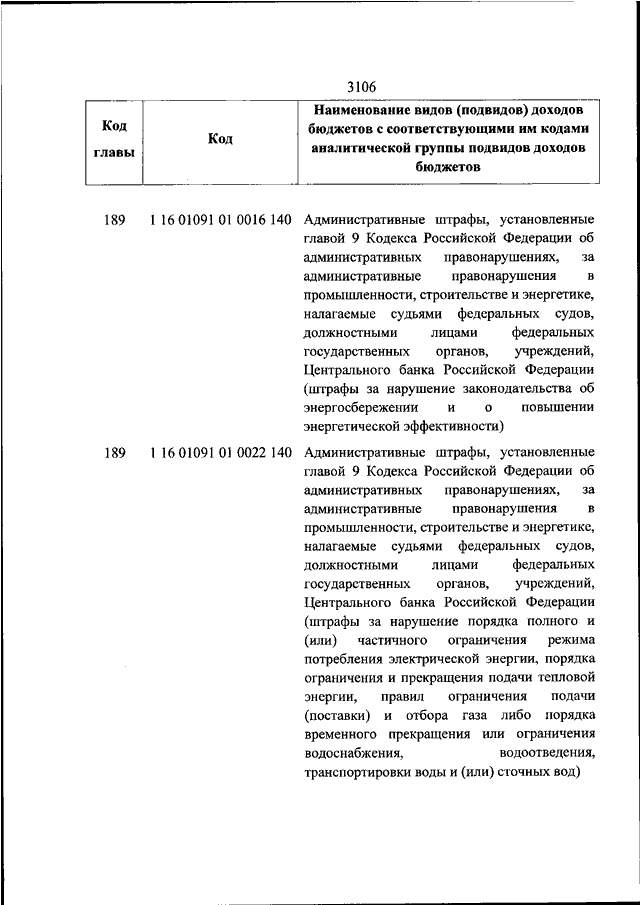 3106

| Код главы | Код | Наименование видов (подвидов) доходов бюджетов с соответствующими им кодами аналитической группы подвидов доходов бюджетов |
|---|---|---|
| 189 | 1 16 01091 01 0016 140 | Административные штрафы, установленные главой 9 Кодекса Российской Федерации об административных правонарушениях, за административные правонарушения в промышленности, строительстве и энергетике, налагаемые судьями федеральных судов, должностными лицами федеральных государственных органов, учреждений, Центрального банка Российской Федерации (штрафы за нарушение законодательства об энергосбережении и о повышении энергетической эффективности) |
| 189 | 1 16 01091 01 0022 140 | Административные штрафы, установленные главой 9 Кодекса Российской Федерации об административных правонарушениях, за административные правонарушения в промышленности, строительстве и энергетике, налагаемые судьями федеральных судов, должностными лицами федеральных государственных органов, учреждений, Центрального банка Российской Федерации (штрафы за нарушение порядка полного и (или) частичного ограничения режима потребления электрической энергии, порядка ограничения и прекращения подачи тепловой энергии, правил ограничения подачи (поставки) и отбора газа либо порядка временного прекращения или ограничения водоснабжения, водоотведения, транспортировки воды и (или) сточных вод) |